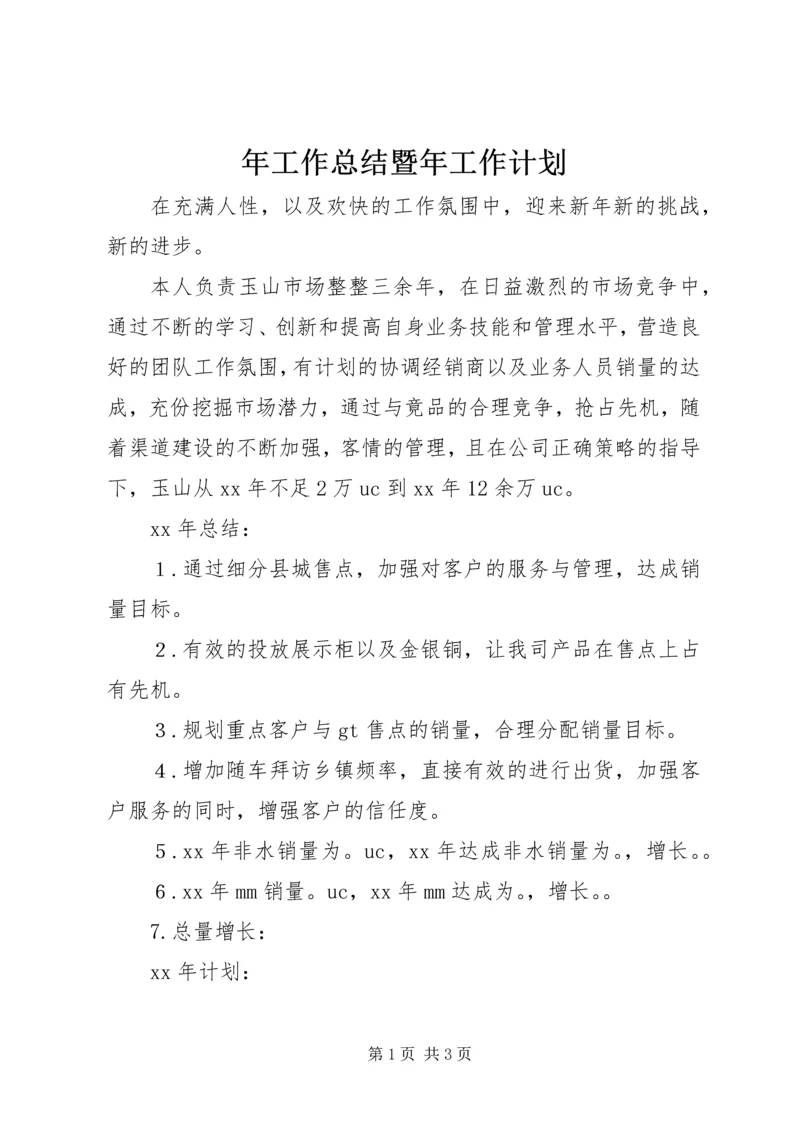 年工作总结暨年工作计划

在充满人性，以及欢快的工作氛围中，迎来新年新的挑战，新的进步。

本人负责玉山市场整整三余年，在日益激烈的市场竞争中，通过不断的学习、创新和提高自身业务技能和管理水平，营造良好的团队工作氛围，有计划的协调经销商以及业务人员销量的达成，充份挖掘市场潜力，通过与竞品的合理竞争，抢占先机，随着渠道建设的不断加强，客情的管理，且在公司正确策略的指导下，玉山从 xx 年不足 2 万 uc 到 xx 年 12 余万 uc。

xx 年总结：

1．通过细分县城售点，加强对客户的服务与管理，达成销量目标。

2．有效的投放展示柜以及金银铜，让我司产品在售点上占有先机。

3．规划重点客户与 gt 售点的销量，合理分配销量目标。

4．增加随车拜访乡镇频率，直接有效的进行出货，加强客户服务的同时，增强客户的信任度。

5．xx 年非水销量为。uc，xx 年达成非水销量为。，增长。。

6．xx 年 mm 销量。uc，xx 年 mm 达成为。，增长。。

7.总量增长：

xx 年计划：

第 1 页 共 3 页